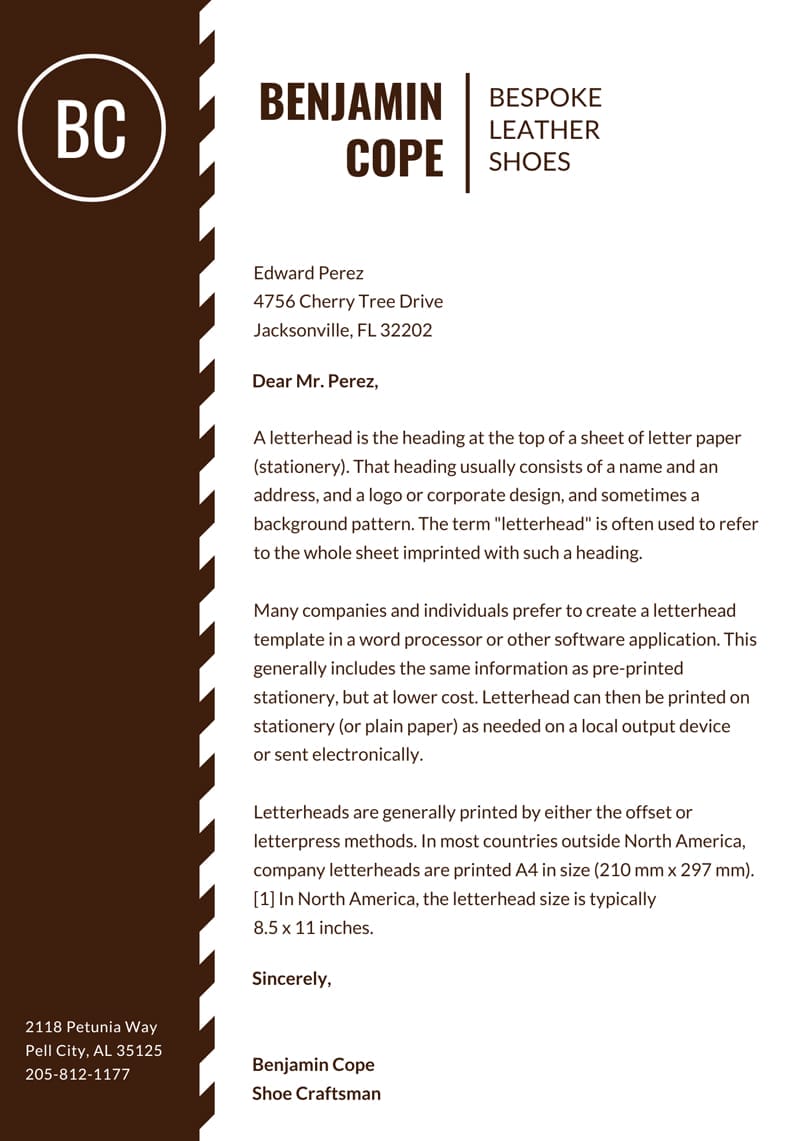 BC

BENJAMIN COPE

BESPOKE LEATHER SHOES

Edward Perez
4756 Cherry Tree Drive
Jacksonville, FL 32202

Dear Mr. Perez,

A letterhead is the heading at the top of a sheet of letter paper (stationery). That heading usually consists of a name and an address, and a logo or corporate design, and sometimes a background pattern. The term "letterhead" is often used to refer to the whole sheet imprinted with such a heading.

Many companies and individuals prefer to create a letterhead template in a word processor or other software application. This generally includes the same information as pre-printed stationery, but at lower cost. Letterhead can then be printed on stationery (or plain paper) as needed on a local output device or sent electronically.

Letterheads are generally printed by either the offset or letterpress methods. In most countries outside North America, company letterheads are printed A4 in size (210 mm x 297 mm). [1] In North America, the letterhead size is typically 8.5 x 11 inches.

Sincerely,

Benjamin Cope
Shoe Craftsman

2118 Petunia Way
Pell City, AL 35125
205-812-1177